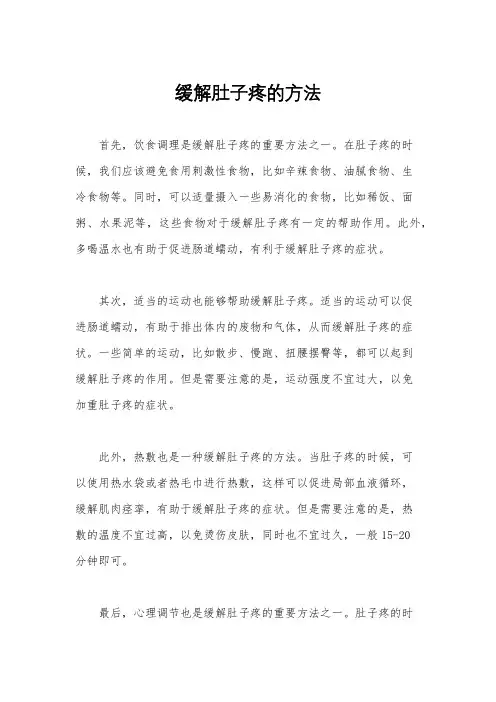 缓解肚子疼的方法

首先，饮食调理是缓解肚子疼的重要方法之一。在肚子疼的时候，我们应该避免食用刺激性食物，比如辛辣食物、油腻食物、生冷食物等。同时，可以适量摄入一些易消化的食物，比如稀饭、面粥、水果泥等，这些食物对于缓解肚子疼有一定的帮助作用。此外，多喝温水也有助于促进肠道蠕动，有利于缓解肚子疼的症状。

其次，适当的运动也能够帮助缓解肚子疼。适当的运动可以促进肠道蠕动，有助于排出体内的废物和气体，从而缓解肚子疼的症状。一些简单的运动，比如散步、慢跑、扭腰摆臀等，都可以起到缓解肚子疼的作用。但是需要注意的是，运动强度不宜过大，以免加重肚子疼的症状。

此外，热敷也是一种缓解肚子疼的方法。当肚子疼的时候，可以使用热水袋或者热毛巾进行热敷，这样可以促进局部血液循环，缓解肌肉痉挛，有助于缓解肚子疼的症状。但是需要注意的是，热敷的温度不宜过高，以免烫伤皮肤，同时也不宜过久，一般 15-20 分钟即可。

最后，心理调节也是缓解肚子疼的重要方法之一。肚子疼的时